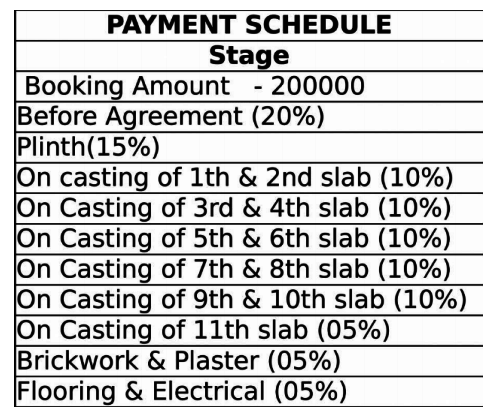 | PAYMENT SCHEDULE |
|---|
| Stage |
| Booking Amount - 200000 |
| Before Agreement (20%) |
| Plinth(15%) |
| On casting of 1th & 2nd slab (10%) |
| On Casting of 3rd & 4th slab (10%) |
| On Casting of 5th & 6th slab (10%) |
| On Casting of 7th & 8th slab (10%) |
| On Casting of 9th & 10th slab (10%) |
| On Casting of 11th slab (05%) |
| Brickwork & Plaster (05%) |
| Flooring & Electrical (05%) |